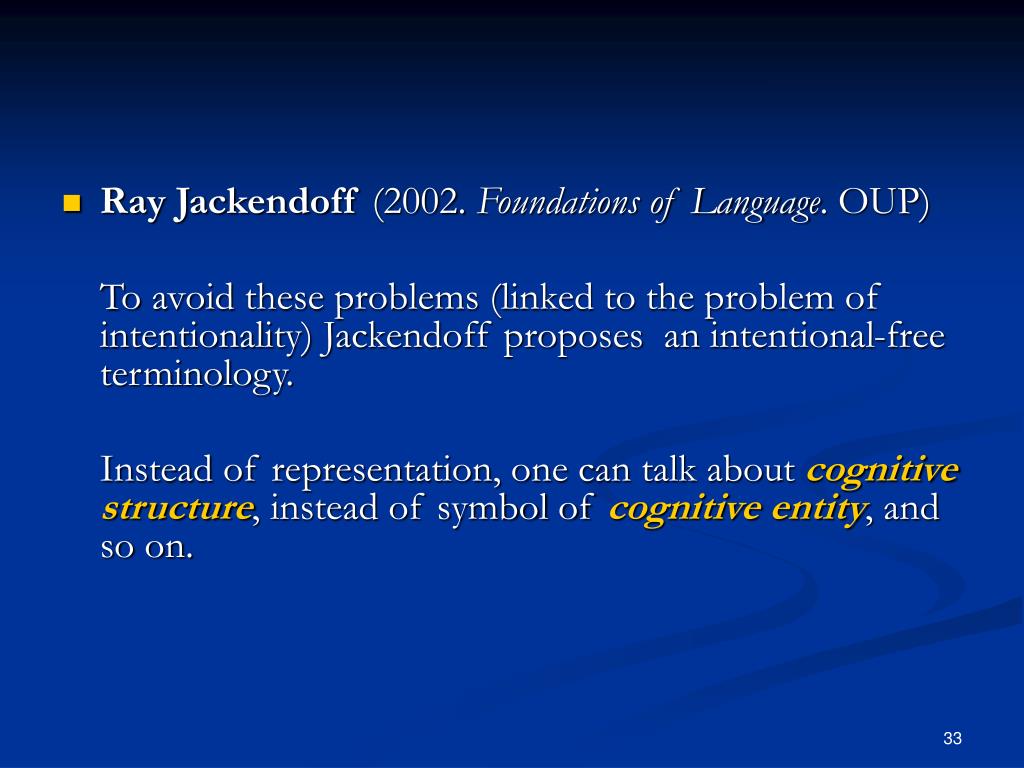 Ray Jackendoff (2002. Foundations of Language. OUP)

To avoid these problems (linked to the problem of intentionality) Jackendoff proposes an intentional-free terminology.

Instead of representation, one can talk about cognitive structure, instead of symbol of cognitive entity, and so on.

33